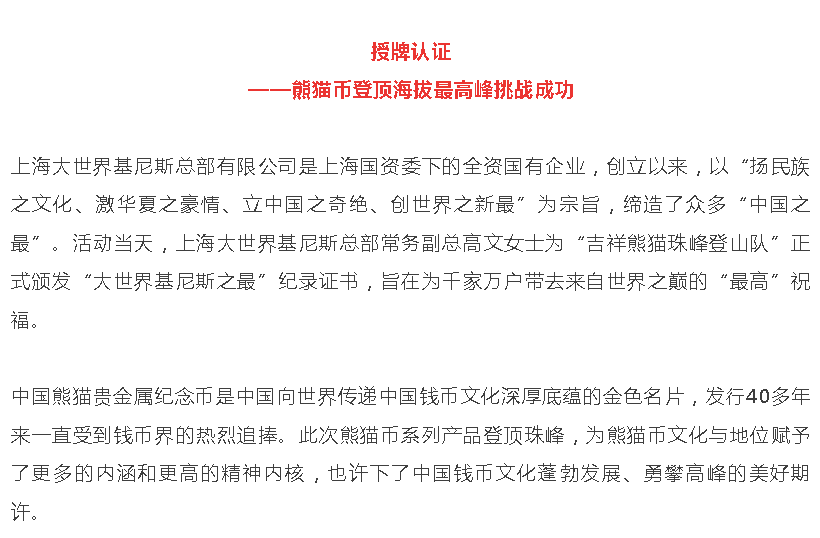 授牌认证
——熊猫币登顶海拔最高峰挑战成功

上海大世界基尼斯总部有限公司是上海国资委下的全资国有企业，创立以来，以“扬民族之文化、激华夏之豪情、立中国之奇绝、创世界之新最”为宗旨，缔造了众多“中国之最”。活动当天，上海大世界基尼斯总部常务副总高文女士为“吉祥熊猫珠峰登山队”正式颁发“大世界基尼斯之最”纪录证书，旨在为千家万户带去来自世界之巅的“最高”祝福。

中国熊猫贵金属纪念币是中国向世界传递中国钱币文化深厚底蕴的金色名片，发行40多年来一直受到钱币界的热烈追捧。此次熊猫币系列产品登顶珠峰，为熊猫币文化与地位赋予了更多的内涵和更高的精神内核，也许下了中国钱币文化蓬勃发展、勇攀高峰的美好期许。